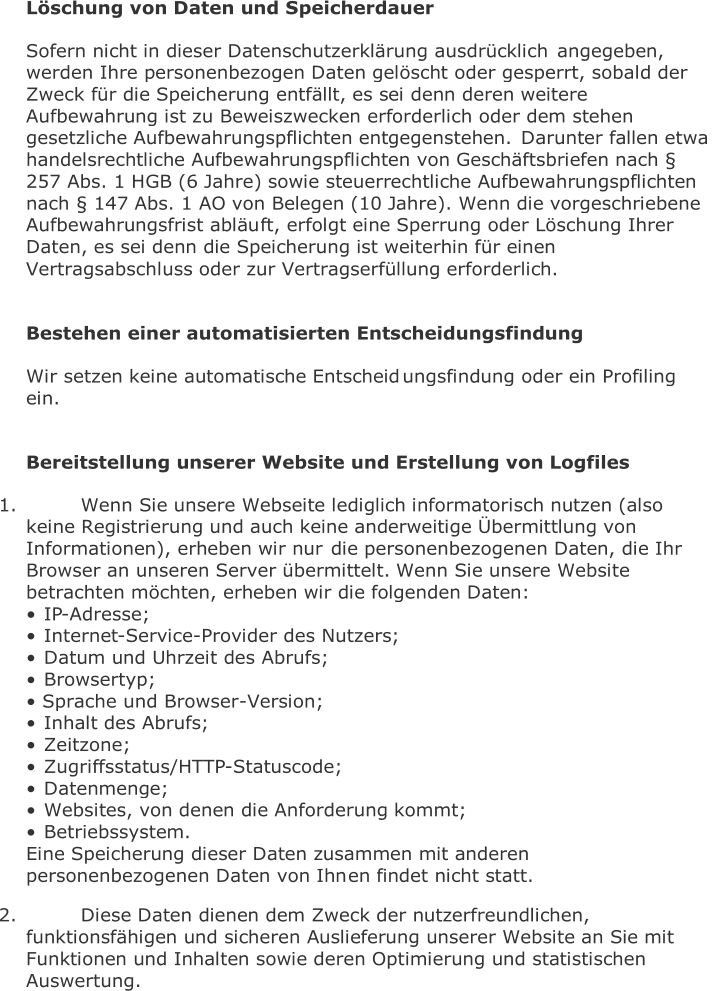 Löschung von Daten und Speicherdauer

Sofern nicht in dieser Datenschutzerklärung ausdrücklich angegeben, werden Ihre personenbezogen Daten gelöscht oder gesperrt, sobald der Zweck für die Speicherung entfällt, es sei denn deren weitere Aufbewahrung ist zu Beweiszwecken erforderlich oder dem stehen gesetzliche Aufbewahrungspflichten entgegenstehen. Darunter fallen etwa handelsrechtliche Aufbewahrungspflichten von Geschäftsbriefen nach § 257 Abs. 1 HGB (6 Jahre) sowie steuerrechtliche Aufbewahrungspflichten nach § 147 Abs. 1 AO von Belegen (10 Jahre). Wenn die vorgeschriebene Aufbewahrungsfrist abläuft, erfolgt eine Sperrung oder Löschung Ihrer Daten, es sei denn die Speicherung ist weiterhin für einen Vertragsabschluss oder zur Vertragserfüllung erforderlich.

Bestehen einer automatisierten Entscheidungsfindung

Wir setzen keine automatische Entscheidungsfindung oder ein Profiling ein.

Bereitstellung unserer Website und Erstellung von Logfiles

1. Wenn Sie unsere Webseite lediglich informatorisch nutzen (also keine Registrierung und auch keine anderweitige Übermittlung von Informationen), erheben wir nur die personenbezogenen Daten, die Ihr Browser an unseren Server übermittelt. Wenn Sie unsere Website betrachten möchten, erheben wir die folgenden Daten:
• IP-Adresse;
• Internet-Service-Provider des Nutzers;
• Datum und Uhrzeit des Abrufs;
• Browsertyp;
• Sprache und Browser-Version;
• Inhalt des Abrufs;
• Zeitzone;
• Zugriffsstatus/HTTP-Statuscode;
• Datenmenge;
• Websites, von denen die Anforderung kommt;
• Betriebssystem.
Eine Speicherung dieser Daten zusammen mit anderen personenbezogenen Daten von Ihnen findet nicht statt.

2. Diese Daten dienen dem Zweck der nutzerfreundlichen, funktionsfähigen und sicheren Auslieferung unserer Website an Sie mit Funktionen und Inhalten sowie deren Optimierung und statistischen Auswertung.